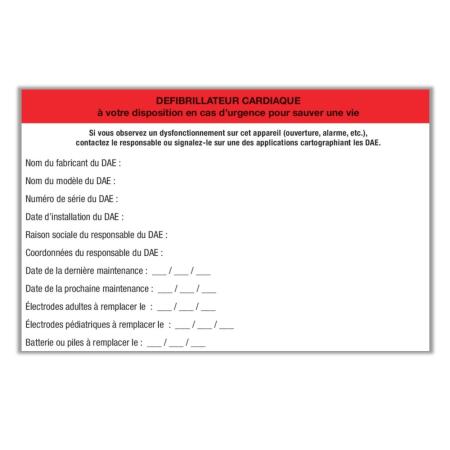 DEFIBRILLATEUR CARDIAQUE
à votre disposition en cas d'urgence pour sauver une vie

Si vous observez un dysfonctionnement sur cet appareil (ouverture, alarme, etc.), contactez le responsable ou signalez-le sur une des applications cartographiant les DAE.

Nom du fabricant du DAE :

Nom du modèle du DAE :

Numéro de série du DAE :

Date d'installation du DAE :

Raison sociale du responsable du DAE :

Coordonnées du responsable du DAE :

Date de la dernière maintenance : ___ / ___ / ___

Date de la prochaine maintenance : ___ / ___ / ___

Électrodes adultes à remplacer le : ___ / ___ / ___

Électrodes pédiatriques à remplacer le : ___ / ___ / ___

Batterie ou piles à remplacer le : ___ / ___ / ___